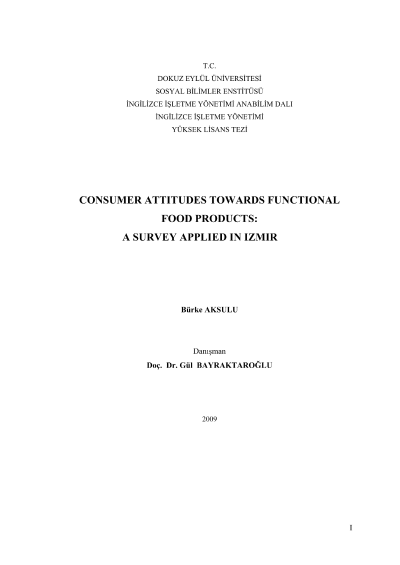 T.C.
DOKUZ EYLÜL ÜNİVERSİTESİ
SOSYAL BİLİMLER ENSTİTÜSÜ
İNGİLİZCE İŞLETME YÖNETİMİ ANABİLİM DALI
İNGİLİZCE İŞLETME YÖNETİMİ
YÜKSEK LİSANS TEZİ

CONSUMER ATTITUDES TOWARDS FUNCTIONAL FOOD PRODUCTS:
A SURVEY APPLIED IN IZMIR

Bürke AKSULU

Danışman
Doç. Dr. Gül BAYRAKTAROĞLU

2009

I